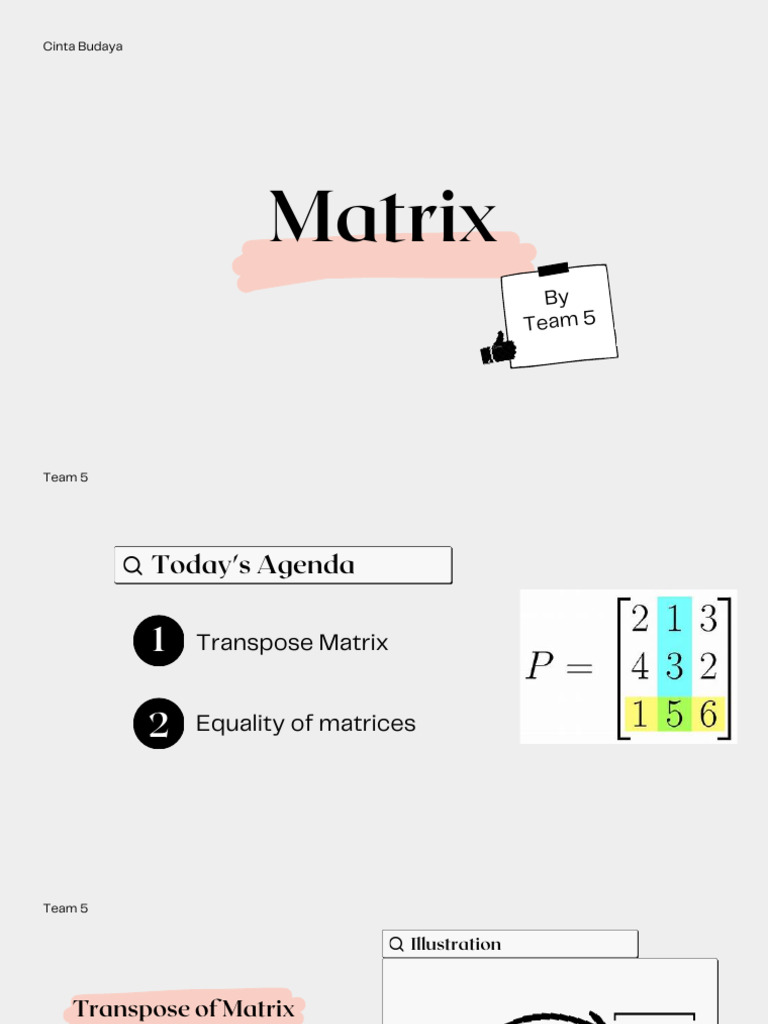 Cinta Budaya

Matrix

By Team 5

Team 5

Today's Agenda

1 Transpose Matrix

2 Equality of matrices

$P = \begin{bmatrix} 2 & 1 & 3 \\ 4 & 3 & 2 \\ 1 & 5 & 6 \end{bmatrix}$

Team 5

Illustration

Transpose of Matrix